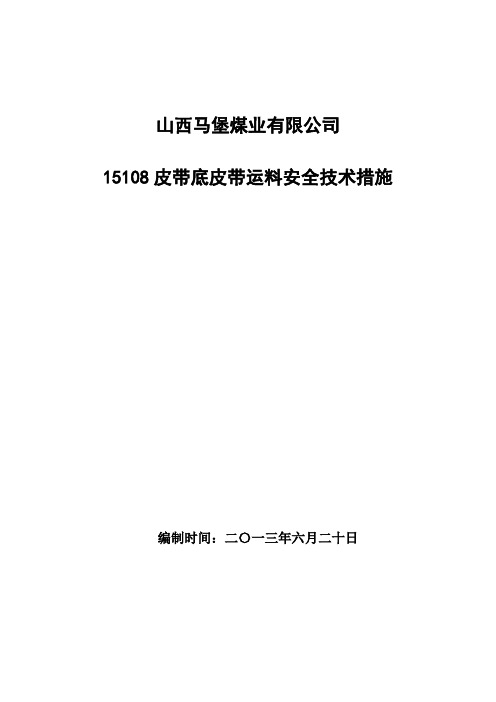 山西马堡煤业有限公司

15108 皮带底皮带运料安全技术措施

编制时间：二〇一三年六月二十日